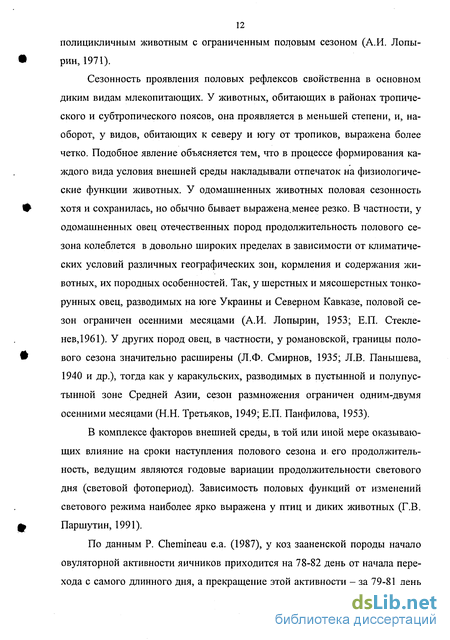 12

полицикличным животным с ограниченным половым сезоном (А.И. Лопырин, 1971).

Сезонность проявления половых рефлексов свойственна в основном диким видам млекопитающих. У животных, обитающих в районах тропического и субтропического поясов, она проявляется в меньшей степени, и, наоборот, у видов, обитающих к северу и югу от тропиков, выражена более четко. Подобное явление объясняется тем, что в процессе формирования каждого вида условия внешней среды накладывали отпечаток на физиологические функции животных. У одомашненных животных половая сезонность хотя и сохранилась, но обычно бывает выражена менее резко. В частности, у одомашненных овец отечественных пород продолжительность полового сезона колеблется в довольно широких пределах в зависимости от климатических условий различных географических зон, кормления и содержания животных, их породных особенностей. Так, у шерстных и мясошерстных тонкорунных овец, разводимых на юге Украины и Северном Кавказе, половой сезон ограничен осенними месяцами (А.И. Лопырин, 1953; Е.П. Стекленев,1961). У других пород овец, в частности, у романовской, границы полового сезона значительно расширены (Л.Ф. Смирнов, 1935; Л.В. Панышева, 1940 и др.), тогда как у каракульских, разводимых в пустынной и полупустынной зоне Средней Азии, сезон размножения ограничен одним-двумя осенними месяцами (Н.Н. Третьяков, 1949; Е.П. Панфилова, 1953).

В комплексе факторов внешней среды, в той или иной мере оказывающих влияние на сроки наступления полового сезона и его продолжительность, ведущим являются годовые вариации продолжительности светового дня (световой фотопериод). Зависимость половых функций от изменений светового режима наиболее ярко выражена у птиц и диких животных (Г.В. Паршутин, 1991).

По данным P. Chemineau e.a. (1987), у коз зааненской породы начало овуляторной активности яичников приходится на 78-82 день от начала перехода с самого длинного дня, а прекращение этой активности – за 79-81 день

dsLib.net
библиотека диссертаций